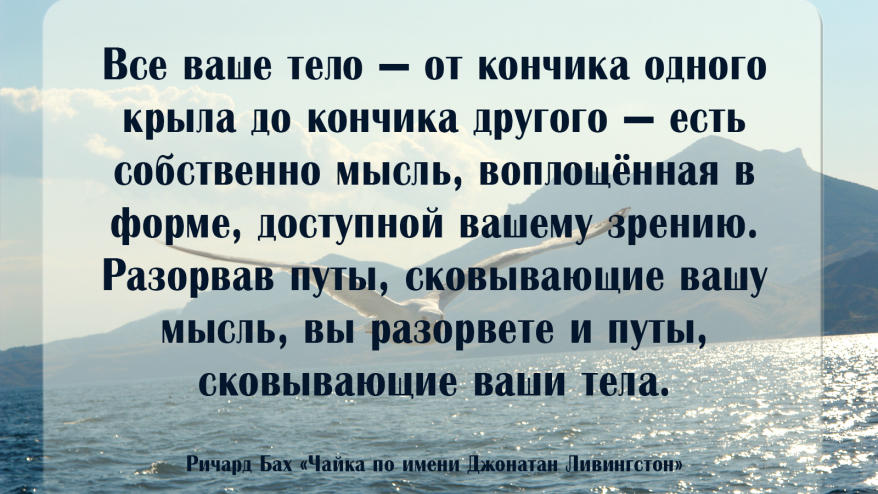 Все ваше тело — от кончика одного крыла до кончика другого — есть собственно мысль, воплощённая в форме, доступной вашему зрению. Разорвав путы, сковывающие вашу мысль, вы разорвете и путы, сковывающие ваши тела.

Ричард Бах «Чайка по имени Джонатан Ливингстон»